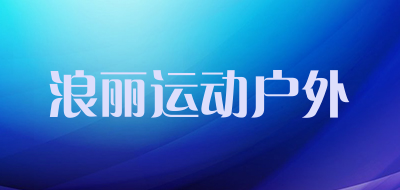 浪丽运动户外